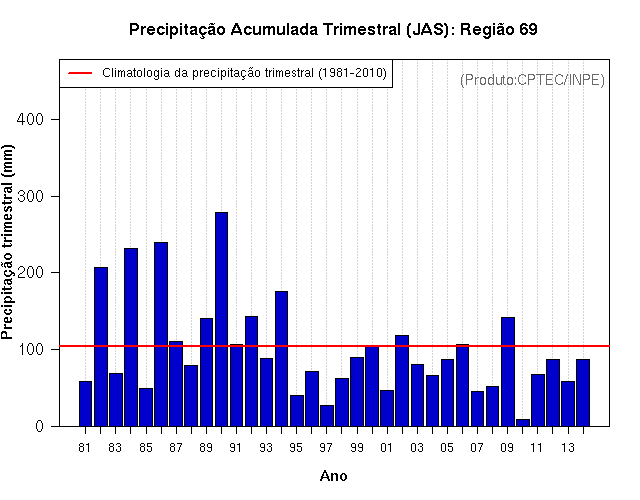 Precipitação Acumulada Trimestral (JAS): Região 69

Climatologia da precipitação trimestral (1981-2010)

(Produto:CPTEC/INPE)

Precipitação trimestral (mm)

400
300
200
100
0

81 83 85 87 89 91 93 95 97 99 01 03 05 07 09 11 13

Ano